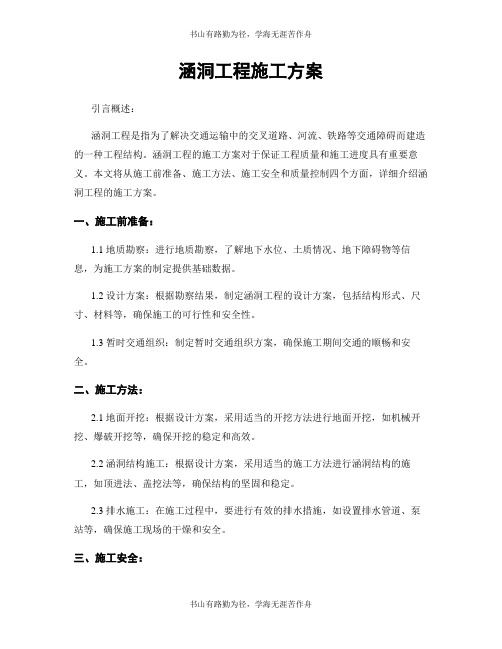 书山有路勤为径，学海无涯苦作舟

涵洞工程施工方案

引言概述：

涵洞工程是指为了解决交通运输中的交叉道路、河流、铁路等交通障碍而建造的一种工程结构。涵洞工程的施工方案对于保证工程质量和施工进度具有重要意义。本文将从施工前准备、施工方法、施工安全和质量控制四个方面，详细介绍涵洞工程的施工方案。

一、施工前准备：

1.1 地质勘察：进行地质勘察，了解地下水位、土质情况、地下障碍物等信息，为施工方案的制定提供基础数据。

1.2 设计方案：根据勘察结果，制定涵洞工程的设计方案，包括结构形式、尺寸、材料等，确保施工的可行性和安全性。

1.3 暂时交通组织：制定暂时交通组织方案，确保施工期间交通的顺畅和安全。

二、施工方法：

2.1 地面开挖：根据设计方案，采用适当的开挖方法进行地面开挖，如机械开挖、爆破开挖等，确保开挖的稳定和高效。

2.2 涵洞结构施工：根据设计方案，采用适当的施工方法进行涵洞结构的施工，如顶进法、盖挖法等，确保结构的坚固和稳定。

2.3 排水施工：在施工过程中，要进行有效的排水措施，如设置排水管道、泵站等，确保施工现场的干燥和安全。

三、施工安全：

书山有路勤为径，学海无涯苦作舟